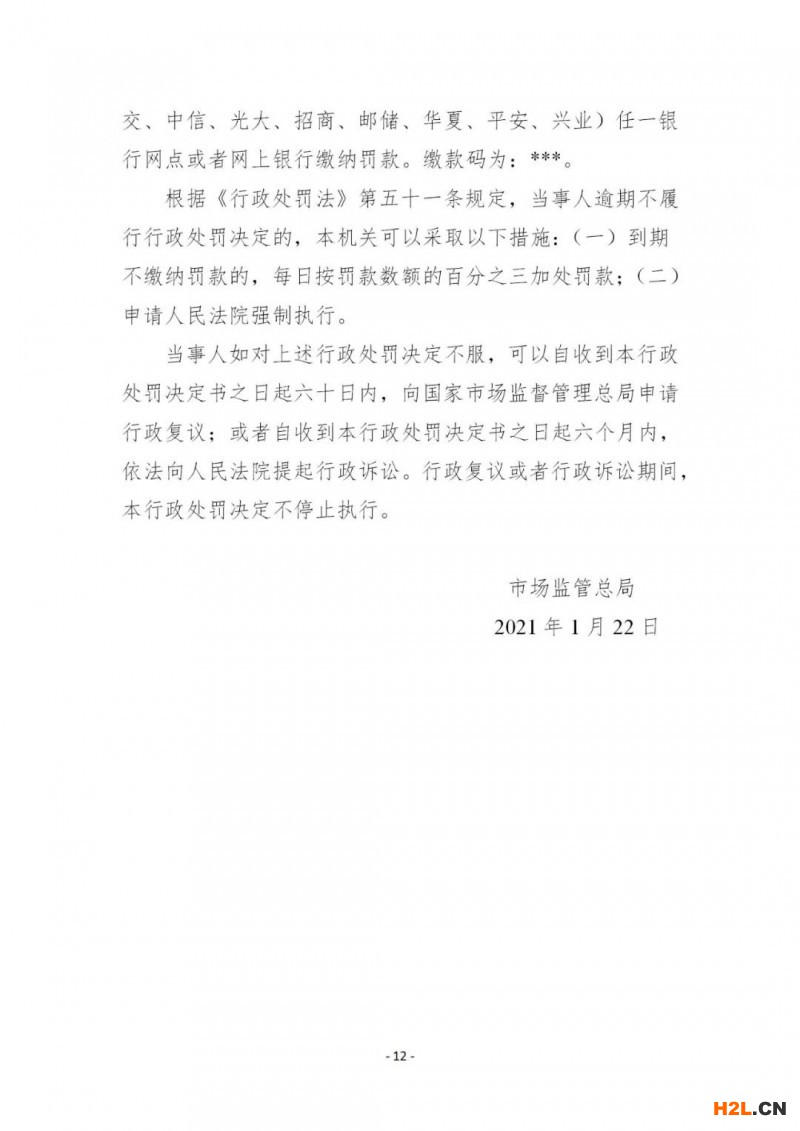 交、中信、光大、招商、邮储、华夏、平安、兴业）任一银行网点或者网上银行缴纳罚款。缴款码为：***。

根据《行政处罚法》第五十一条规定，当事人逾期不履行行政处罚决定的，本机关可以采取以下措施：（一）到期不缴纳罚款的，每日按罚款数额的百分之三加处罚款；（二）申请人民法院强制执行。

当事人如对上述行政处罚决定不服，可以自收到本行政处罚决定书之日起六十日内，向国家市场监督管理总局申请行政复议；或者自收到本行政处罚决定书之日起六个月内，依法向人民法院提起行政诉讼。行政复议或者行政诉讼期间，本行政处罚决定不停止执行。

市场监管总局

2021 年 1 月 22 日

- 12 -

H2L.CN